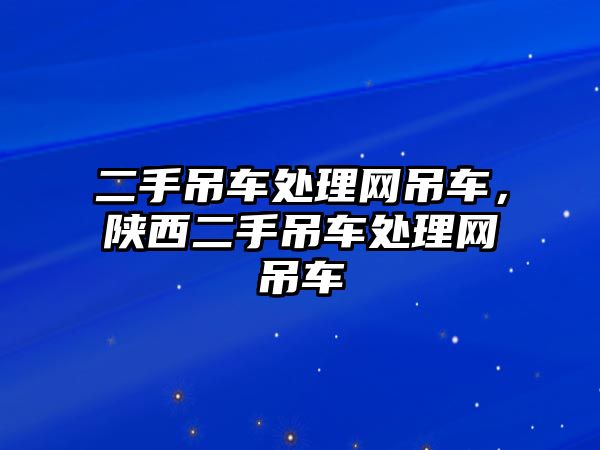 二手吊车处理网吊车，陕西二手吊车处理网吊车